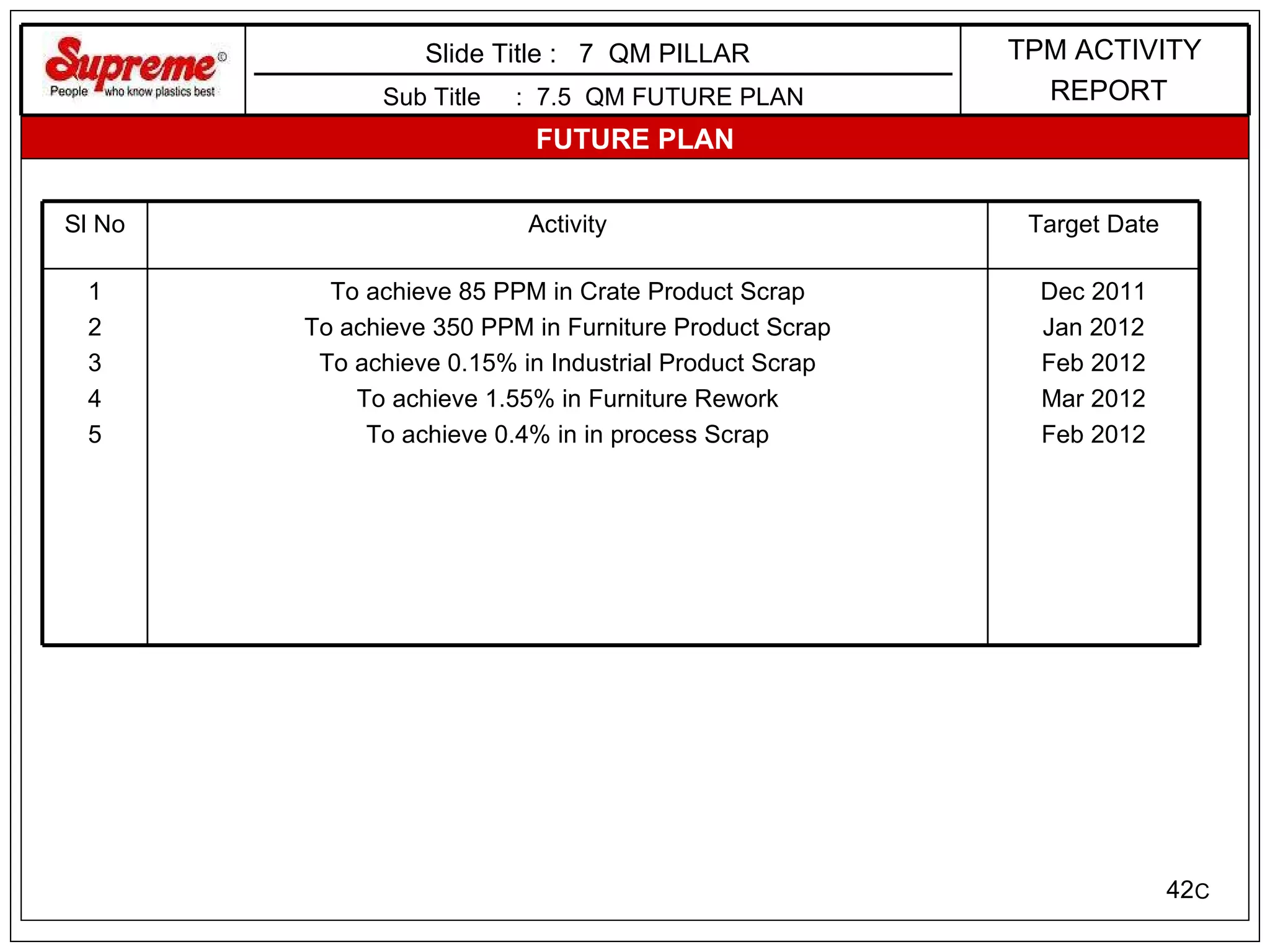 Supreme©
People who know plastics best

Slide Title : 7 QM PILLAR

Sub Title : 7.5 QM FUTURE PLAN

TPM ACTIVITY REPORT

FUTURE PLAN

| Sl No | Activity | Target Date |
|---|---|---|
| 1 | To achieve 85 PPM in Crate Product Scrap | Dec 2011 |
| 2 | To achieve 350 PPM in Furniture Product Scrap | Jan 2012 |
| 3 | To achieve 0.15% in Industrial Product Scrap | Feb 2012 |
| 4 | To achieve 1.55% in Furniture Rework | Mar 2012 |
| 5 | To achieve 0.4% in in process Scrap | Feb 2012 |

42c